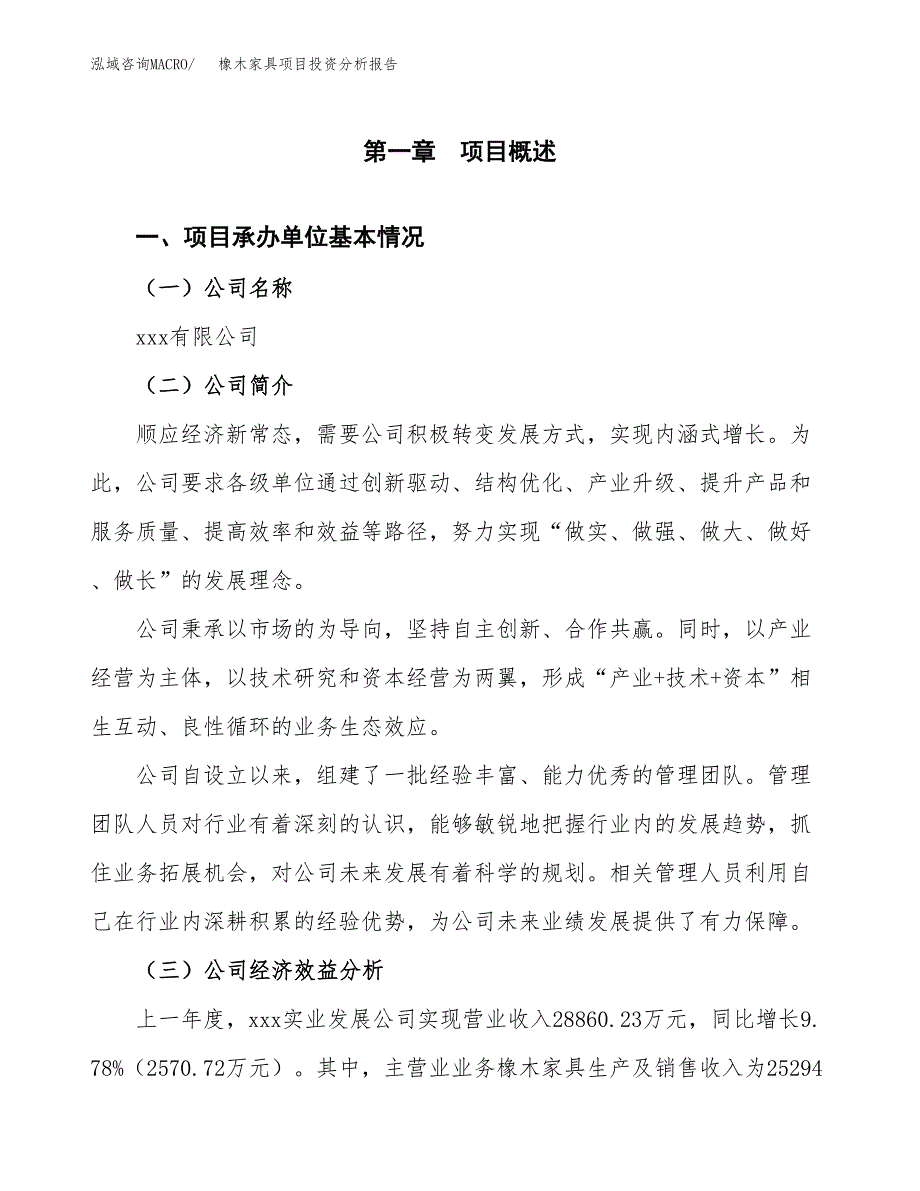 泓域咨询MACRO/　　橡木家具项目投资分析报告

第一章　项目概述

一、项目承办单位基本情况

（一）公司名称

xxx有限公司

（二）公司简介

顺应经济新常态，需要公司积极转变发展方式，实现内涵式增长。为此，公司要求各级单位通过创新驱动、结构优化、产业升级、提升产品和服务质量、提高效率和效益等路径，努力实现“做实、做强、做大、做好、做长”的发展理念。

公司秉承以市场的为导向，坚持自主创新、合作共赢。同时，以产业经营为主体，以技术研究和资本经营为两翼，形成“产业+技术+资本”相生互动、良性循环的业务生态效应。

公司自设立以来，组建了一批经验丰富、能力优秀的管理团队。管理团队人员对行业有着深刻的认识，能够敏锐地把握行业内的发展趋势，抓住业务拓展机会，对公司未来发展有着科学的规划。相关管理人员利用自己在行业内深耕积累的经验优势，为公司未来业绩发展提供了有力保障。

（三）公司经济效益分析

上一年度，xxx实业发展公司实现营业收入28860.23万元，同比增长9.78%（2570.72万元）。其中，主营业业务橡木家具生产及销售收入为25294